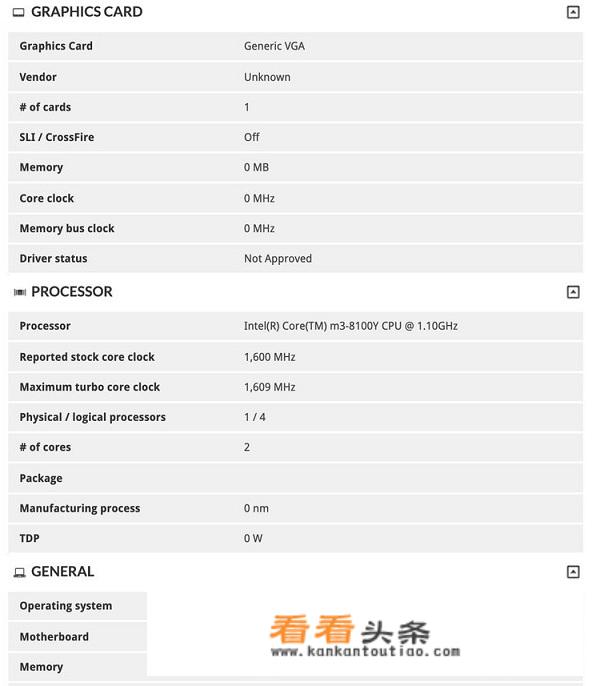 GRAPHICS CARD

| Graphics Card | Generic VGA |
|---|---|
| Vendor | Unknown |
| # of cards | 1 |
| SLI / CrossFire | Off |
| Memory | 0 MB |
| Core clock | 0 MHz |
| Memory bus clock | 0 MHz |
| Driver status | Not Approved |

PROCESSOR

| Processor | Intel(R) Core(TM) m3-8100Y CPU @ 1.10GHz |
|---|---|
| Reported stock core clock | 1,600 MHz |
| Maximum turbo core clock | 1,609 MHz |
| Physical / logical processors | 1 / 4 |
| # of cores | 2 |
| Package | |
| Manufacturing process | 0 nm |
| TDP | 0 W |

GENERAL

| Operating system | |
|---|---|
| Motherboard | |
| Memory | |

看看头条
www.kankantoutiao.com